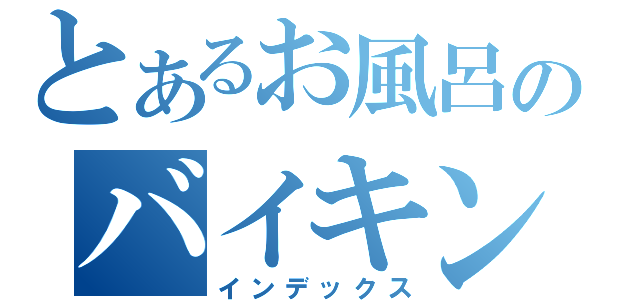 とあるお風呂のバイキン
インデックス